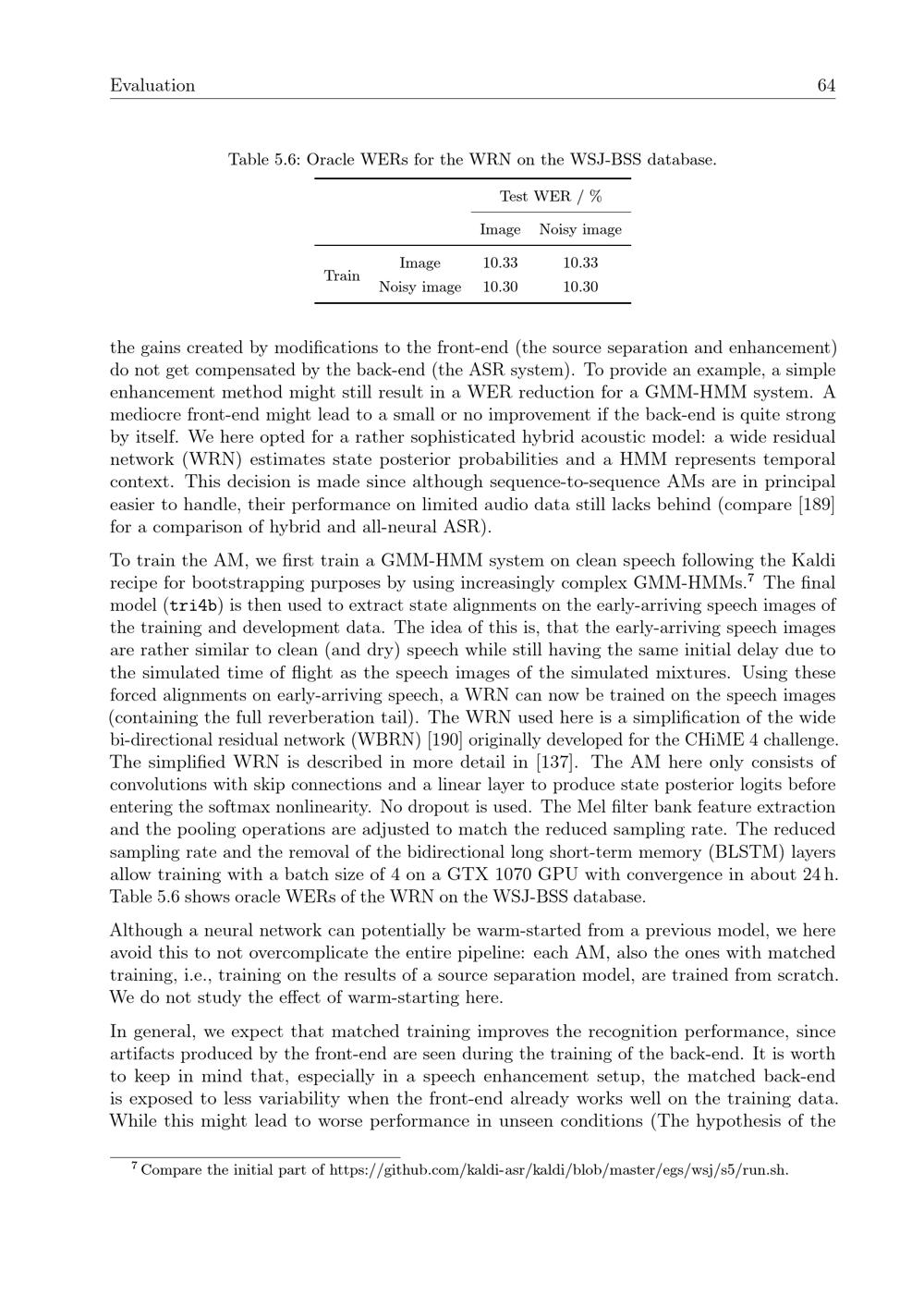 Evaluation 64

Table 5.6: Oracle WERs for the WRN on the WSJ-BSS database.

| | | Test WER / % | |
|---|---|---|---|
| | | Image | Noisy image |
| Train | Image | 10.33 | 10.33 |
| | Noisy image | 10.30 | 10.30 |

the gains created by modifications to the front-end (the source separation and enhancement) do not get compensated by the back-end (the ASR system). To provide an example, a simple enhancement method might still result in a WER reduction for a GMM-HMM system. A mediocre front-end might lead to a small or no improvement if the back-end is quite strong by itself. We here opted for a rather sophisticated hybrid acoustic model: a wide residual network (WRN) estimates state posterior probabilities and a HMM represents temporal context. This decision is made since although sequence-to-sequence AMs are in principal easier to handle, their performance on limited audio data still lacks behind (compare [189] for a comparison of hybrid and all-neural ASR).

To train the AM, we first train a GMM-HMM system on clean speech following the Kaldi recipe for bootstrapping purposes by using increasingly complex GMM-HMMs.$^7$ The final model (tri4b) is then used to extract state alignments on the early-arriving speech images of the training and development data. The idea of this is, that the early-arriving speech images are rather similar to clean (and dry) speech while still having the same initial delay due to the simulated time of flight as the speech images of the simulated mixtures. Using these forced alignments on early-arriving speech, a WRN can now be trained on the speech images (containing the full reverberation tail). The WRN used here is a simplification of the wide bi-directional residual network (WBRN) [190] originally developed for the CHiME 4 challenge. The simplified WRN is described in more detail in [137]. The AM here only consists of convolutions with skip connections and a linear layer to produce state posterior logits before entering the softmax nonlinearity. No dropout is used. The Mel filter bank feature extraction and the pooling operations are adjusted to match the reduced sampling rate. The reduced sampling rate and the removal of the bidirectional long short-term memory (BLSTM) layers allow training with a batch size of 4 on a GTX 1070 GPU with convergence in about 24 h. Table 5.6 shows oracle WERs of the WRN on the WSJ-BSS database.

Although a neural network can potentially be warm-started from a previous model, we here avoid this to not overcomplicate the entire pipeline: each AM, also the ones with matched training, i.e., training on the results of a source separation model, are trained from scratch. We do not study the effect of warm-starting here.

In general, we expect that matched training improves the recognition performance, since artifacts produced by the front-end are seen during the training of the back-end. It is worth to keep in mind that, especially in a speech enhancement setup, the matched back-end is exposed to less variability when the front-end already works well on the training data. While this might lead to worse performance in unseen conditions (The hypothesis of the

$^7$ Compare the initial part of https://github.com/kaldi-asr/kaldi/blob/master/egs/wsj/s5/run.sh.